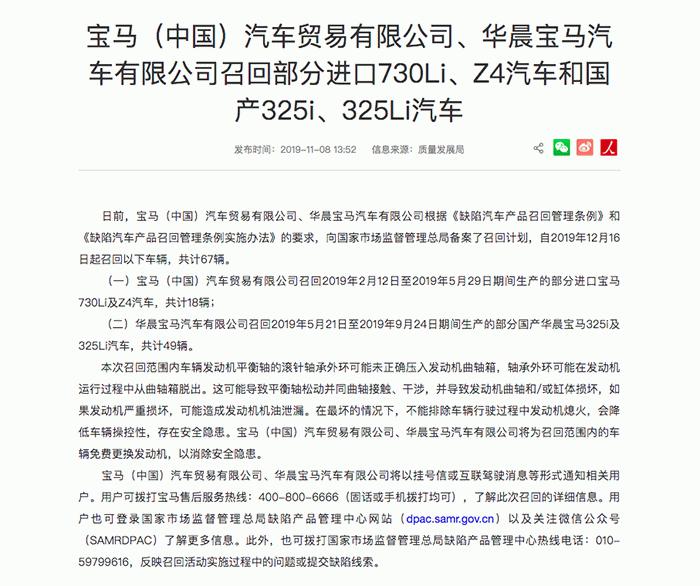 宝马（中国）汽车贸易有限公司、华晨宝马汽车有限公司召回部分进口730Li、Z4汽车和国产325i、325Li汽车

发布时间：2019-11-08 13:52　信息来源：质量发展局

日前，宝马（中国）汽车贸易有限公司、华晨宝马汽车有限公司根据《缺陷汽车产品召回管理条例》和《缺陷汽车产品召回管理条例实施办法》的要求，向国家市场监督管理总局备案了召回计划，自2019年12月16日起召回以下车辆，共计67辆。

（一）宝马（中国）汽车贸易有限公司召回2019年2月12日至2019年5月29日期间生产的部分进口宝马730Li及Z4汽车，共计18辆；

（二）华晨宝马汽车有限公司召回2019年5月21日至2019年9月24日期间生产的部分国产华晨宝马325i及325Li汽车，共计49辆。

本次召回范围内车辆发动机平衡轴的滚针轴承外环可能未正确压入发动机曲轴箱，轴承外环可能在发动机运行过程中从曲轴箱脱出。这可能导致平衡轴松动并同曲轴接触、干涉，并导致发动机曲轴和/或缸体损坏，如果发动机严重损坏，可能造成发动机机油泄漏。在最坏的情况下，不能排除车辆行驶过程中发动机熄火，会降低车辆操控性，存在安全隐患。宝马（中国）汽车贸易有限公司、华晨宝马汽车有限公司将为召回范围内的车辆免费更换发动机，以消除安全隐患。

宝马（中国）汽车贸易有限公司、华晨宝马汽车有限公司将以挂号信或互联驾驶消息等形式通知相关用户。用户可拨打宝马售后服务热线：400-800-6666（固话或手机拨打均可），了解此次召回的详细信息。用户也可登录国家市场监督管理总局缺陷产品管理中心网站（dpac.samr.gov.cn）以及关注微信公众号（SAMRDPAC）了解更多信息。此外，也可拨打国家市场监督管理总局缺陷产品管理中心热线电话：010-59799616，反映召回活动实施过程中的问题或提交缺陷线索。